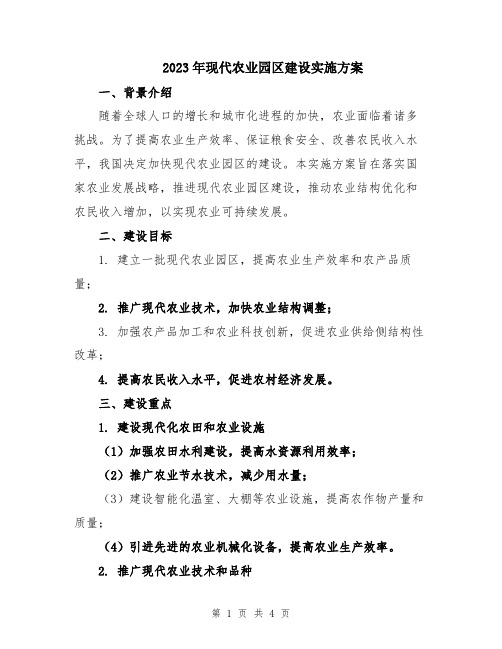 2023年现代农业园区建设实施方案

一、背景介绍

随着全球人口的增长和城市化进程的加快，农业面临着诸多挑战。为了提高农业生产效率、保证粮食安全、改善农民收入水平，我国决定加快现代农业园区的建设。本实施方案旨在落实国家农业发展战略，推进现代农业园区建设，推动农业结构优化和农民收入增加，以实现农业可持续发展。

二、建设目标

1. 建立一批现代农业园区，提高农业生产效率和农产品质量；

2. 推广现代农业技术，加快农业结构调整；

3. 加强农产品加工和农业科技创新，促进农业供给侧结构性改革；

4. 提高农民收入水平，促进农村经济发展。

三、建设重点

1. 建设现代化农田和农业设施

（1）加强农田水利建设，提高水资源利用效率；

（2）推广农业节水技术，减少用水量；

（3）建设智能化温室、大棚等农业设施，提高农作物产量和质量；

（4）引进先进的农业机械化设备，提高农业生产效率。

2. 推广现代农业技术和品种

第 1 页 共 4 页